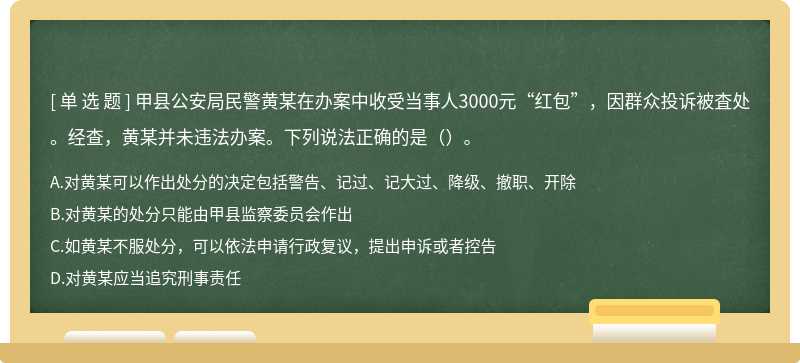 [ 单 选 题 ] 甲县公安局民警黄某在办案中收受当事人3000元“红包”，因群众投诉被查处。经查，黄某并未违法办案。下列说法正确的是（）。

A.对黄某可以作出处分的决定包括警告、记过、记大过、降级、撤职、开除
B.对黄某的处分只能由甲县监察委员会作出
C.如黄某不服处分，可以依法申请行政复议，提出申诉或者控告
D.对黄某应当追究刑事责任